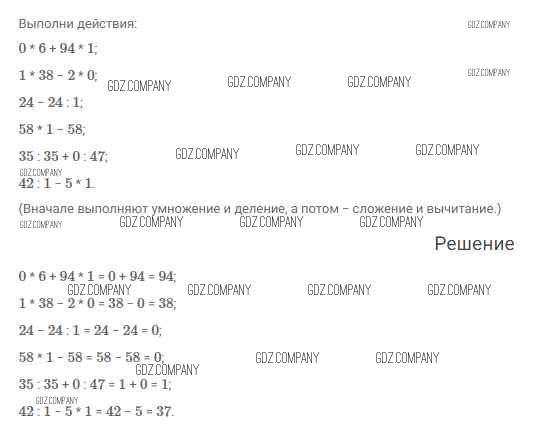 Выполни действия: GDZ.COMPANY

$0 * 6 + 94 * 1$;

$1 * 38 - 2 * 0$; GDZ.COMPANY GDZ.COMPANY GDZ.COMPANY GDZ.COMPANY

$24 - 24 : 1$;

$58 * 1 - 58$;

$35 : 35 + 0 : 47$; GDZ.COMPANY GDZ.COMPANY GDZ.COMPANY

GDZ.COMPANY
$42 : 1 - 5 * 1$.

(Вначале выполняют умножение и деление, а потом – сложение и вычитание.)
GDZ.COMPANY GDZ.COMPANY GDZ.COMPANY GDZ.COMPANY

Решение

$0 * 6 + 94 * 1 = 0 + 94 = 94$;
GDZ.COMPANY GDZ.COMPANY GDZ.COMPANY GDZ.COMPANY
$1 * 38 - 2 * 0 = 38 - 0 = 38$;

$24 - 24 : 1 = 24 - 24 = 0$;

$58 * 1 - 58 = 58 - 58 = 0$; GDZ.COMPANY GDZ.COMPANY
GDZ.COMPANY
$35 : 35 + 0 : 47 = 1 + 0 = 1$;

GDZ.COMPANY
$42 : 1 - 5 * 1 = 42 - 5 = 37$.